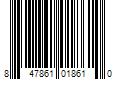 8 47861 01861 0